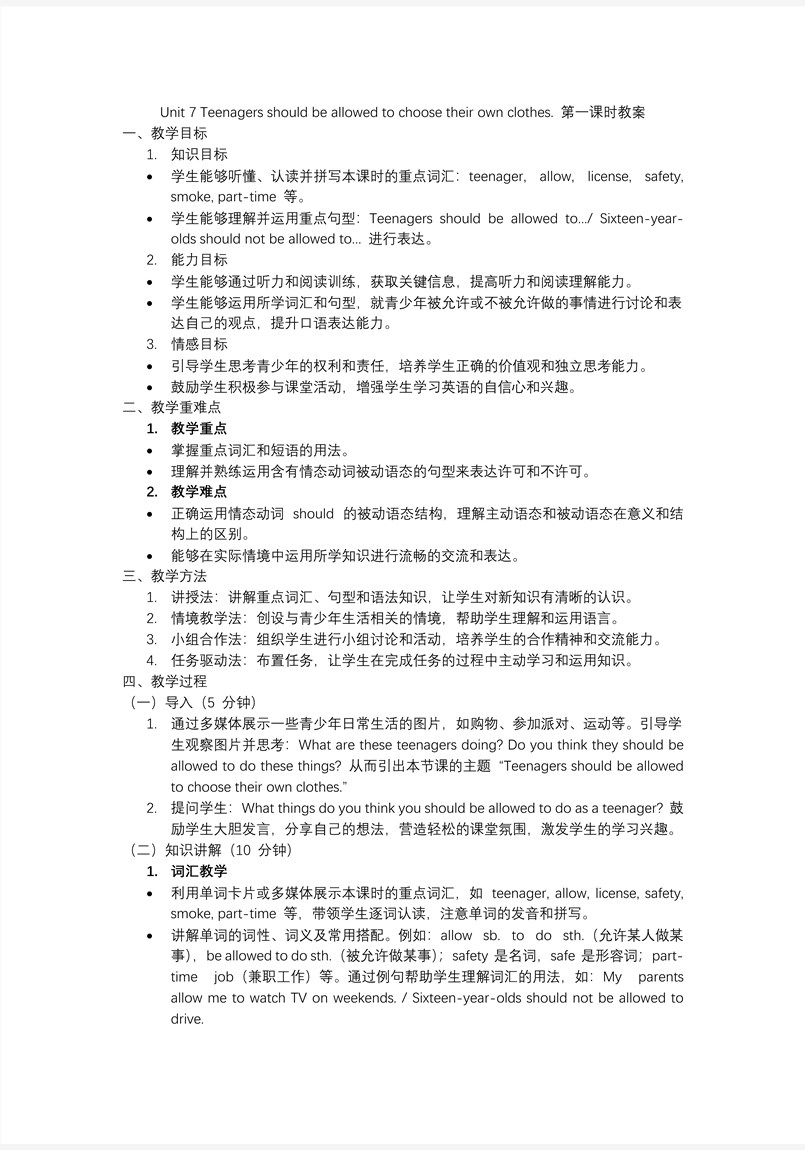 Unit 7 Teenagers should be allowed to choose their own clothes. 第一课时教案

一、教学目标

1. 知识目标

• 学生能够听懂、认读并拼写本课时的重点词汇：teenager, allow, license, safety, smoke, part-time 等。

• 学生能够理解并运用重点句型：Teenagers should be allowed to…/ Sixteen-year-olds should not be allowed to… 进行表达。

2. 能力目标

• 学生能够通过听力和阅读训练，获取关键信息，提高听力和阅读理解能力。

• 学生能够运用所学词汇和句型，就青少年被允许或不被允许做的事情进行讨论和表达自己的观点，提升口语表达能力。

3. 情感目标

• 引导学生思考青少年的权利和责任，培养学生正确的价值观和独立思考能力。

• 鼓励学生积极参与课堂活动，增强学生学习英语的自信心和兴趣。

二、教学重难点

1. 教学重点

• 掌握重点词汇和短语的用法。

• 理解并熟练运用含有情态动词被动语态的句型来表达许可和不许可。

2. 教学难点

• 正确运用情态动词 should 的被动语态结构，理解主动语态和被动语态在意义和结构上的区别。

• 能够在实际情境中运用所学知识进行流畅的交流和表达。

三、教学方法

1. 讲授法：讲解重点词汇、句型和语法知识，让学生对新知识有清晰的认识。

2. 情境教学法：创设与青少年生活相关的情境，帮助学生理解和运用语言。

3. 小组合作法：组织学生进行小组讨论和活动，培养学生的合作精神和交流能力。

4. 任务驱动法：布置任务，让学生在完成任务的过程中主动学习和运用知识。

四、教学过程

（一）导入（5 分钟）

1. 通过多媒体展示一些青少年日常生活的图片，如购物、参加派对、运动等。引导学生观察图片并思考：What are these teenagers doing? Do you think they should be allowed to do these things? 从而引出本节课的主题 “Teenagers should be allowed to choose their own clothes.”

2. 提问学生：What things do you think you should be allowed to do as a teenager? 鼓励学生大胆发言，分享自己的想法，营造轻松的课堂氛围，激发学生的学习兴趣。

（二）知识讲解（10 分钟）

1. 词汇教学

• 利用单词卡片或多媒体展示本课时的重点词汇，如 teenager, allow, license, safety, smoke, part-time 等，带领学生逐词认读，注意单词的发音和拼写。

• 讲解单词的词性、词义及常用搭配。例如：allow sb. to do sth.（允许某人做某事），be allowed to do sth.（被允许做某事）；safety 是名词，safe 是形容词；part-time job（兼职工作）等。通过例句帮助学生理解词汇的用法，如：My parents allow me to watch TV on weekends. / Sixteen-year-olds should not be allowed to drive.